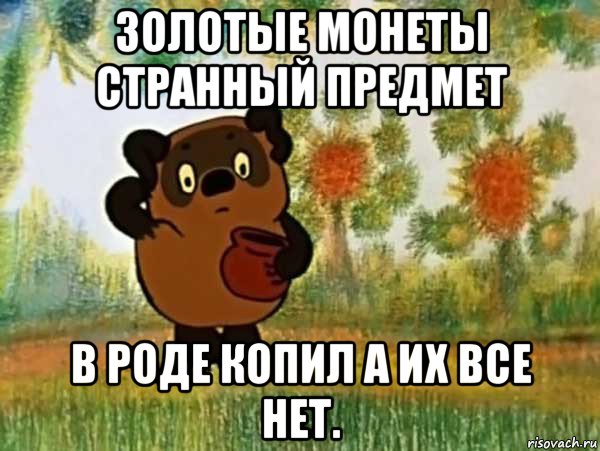 ЗОЛОТЫЕ МОНЕТЫ СТРАННЫЙ ПРЕДМЕТ

В РОДЕ КОПИЛ А ИХ ВСЕ НЕТ.

risovach.ru